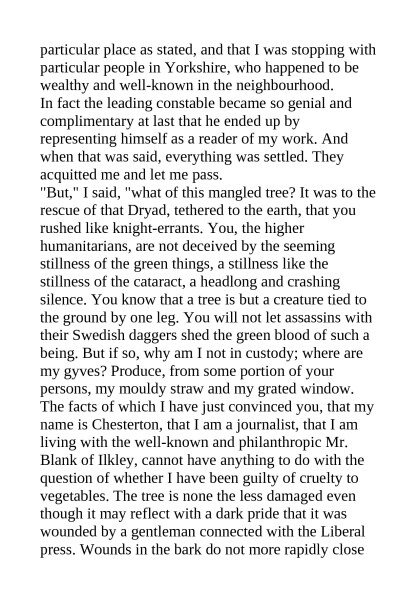 particular place as stated, and that I was stopping with particular people in Yorkshire, who happened to be wealthy and well-known in the neighbourhood.
In fact the leading constable became so genial and complimentary at last that he ended up by representing himself as a reader of my work. And when that was said, everything was settled. They acquitted me and let me pass.
"But," I said, "what of this mangled tree? It was to the rescue of that Dryad, tethered to the earth, that you rushed like knight-errants. You, the higher humanitarians, are not deceived by the seeming stillness of the green things, a stillness like the stillness of the cataract, a headlong and crashing silence. You know that a tree is but a creature tied to the ground by one leg. You will not let assassins with their Swedish daggers shed the green blood of such a being. But if so, why am I not in custody; where are my gyves? Produce, from some portion of your persons, my mouldy straw and my grated window. The facts of which I have just convinced you, that my name is Chesterton, that I am a journalist, that I am living with the well-known and philanthropic Mr. Blank of Ilkley, cannot have anything to do with the question of whether I have been guilty of cruelty to vegetables. The tree is none the less damaged even though it may reflect with a dark pride that it was wounded by a gentleman connected with the Liberal press. Wounds in the bark do not more rapidly close